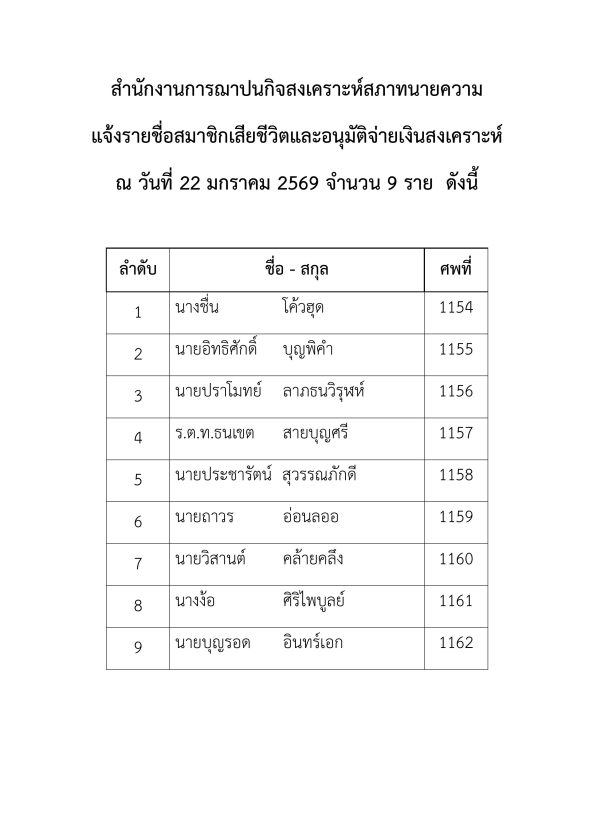 สำนักงานการฌาปนกิจสงเคราะห์สภาทนายความ

แจ้งรายชื่อสมาชิกเสียชีวิตและอนุมัติจ่ายเงินสงเคราะห์

ณ วันที่ 22 มกราคม 2569 จำนวน 9 ราย ดังนี้

| ลำดับ | ชื่อ - สกุล | ศพที่ |
|---|---|---|
| 1 | นางชื่น โค้วฮุด | 1154 |
| 2 | นายอิทธิศักดิ์ บุญพิคำ | 1155 |
| 3 | นายปราโมทย์ ลาภธนวิรุฬห์ | 1156 |
| 4 | ร.ต.ท.ธนเขต สายบุญศรี | 1157 |
| 5 | นายประชารัตน์ สุวรรณภักดี | 1158 |
| 6 | นายถาวร อ่อนลออ | 1159 |
| 7 | นายวิสานต์ คล้ายคลึง | 1160 |
| 8 | นางง้อ ศิริไพบูลย์ | 1161 |
| 9 | นายบุญรอด อินทร์เอก | 1162 |